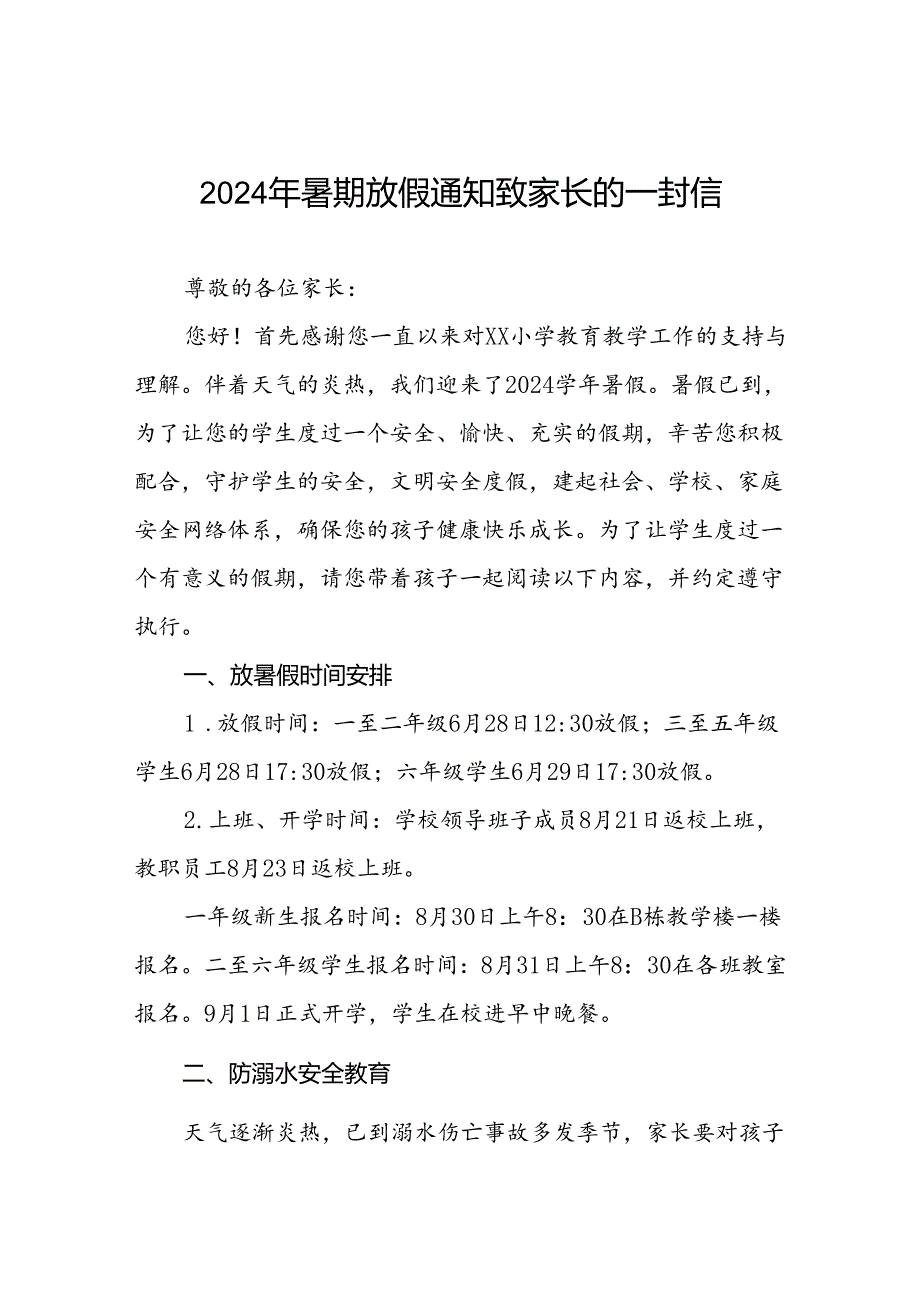 2024年暑期放假通知致家长的一封信

尊敬的各位家长：

您好！首先感谢您一直以来对XX小学教育教学工作的支持与理解。伴着天气的炎热，我们迎来了2024学年暑假。暑假已到，为了让您的学生度过一个安全、愉快、充实的假期，辛苦您积极配合，守护学生的安全，文明安全度假，建起社会、学校、家庭安全网络体系，确保您的孩子健康快乐成长。为了让学生度过一个有意义的假期，请您带着孩子一起阅读以下内容，并约定遵守执行。

一、放暑假时间安排

1．放假时间：一至二年级6月28日12:30放假；三至五年级学生6月28日17:30放假；六年级学生6月29日17:30放假。

2.上班、开学时间：学校领导班子成员8月21日返校上班，教职员工8月23日返校上班。

一年级新生报名时间：8月30日上午8：30在B栋教学楼一楼报名。二至六年级学生报名时间：8月31日上午8：30在各班教室报名。9月1日正式开学，学生在校进早中晚餐。

二、防溺水安全教育

天气逐渐炎热，已到溺水伤亡事故多发季节，家长要对孩子